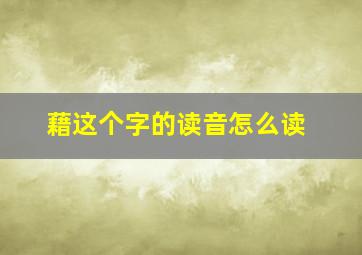 藉这个字的读音怎么读